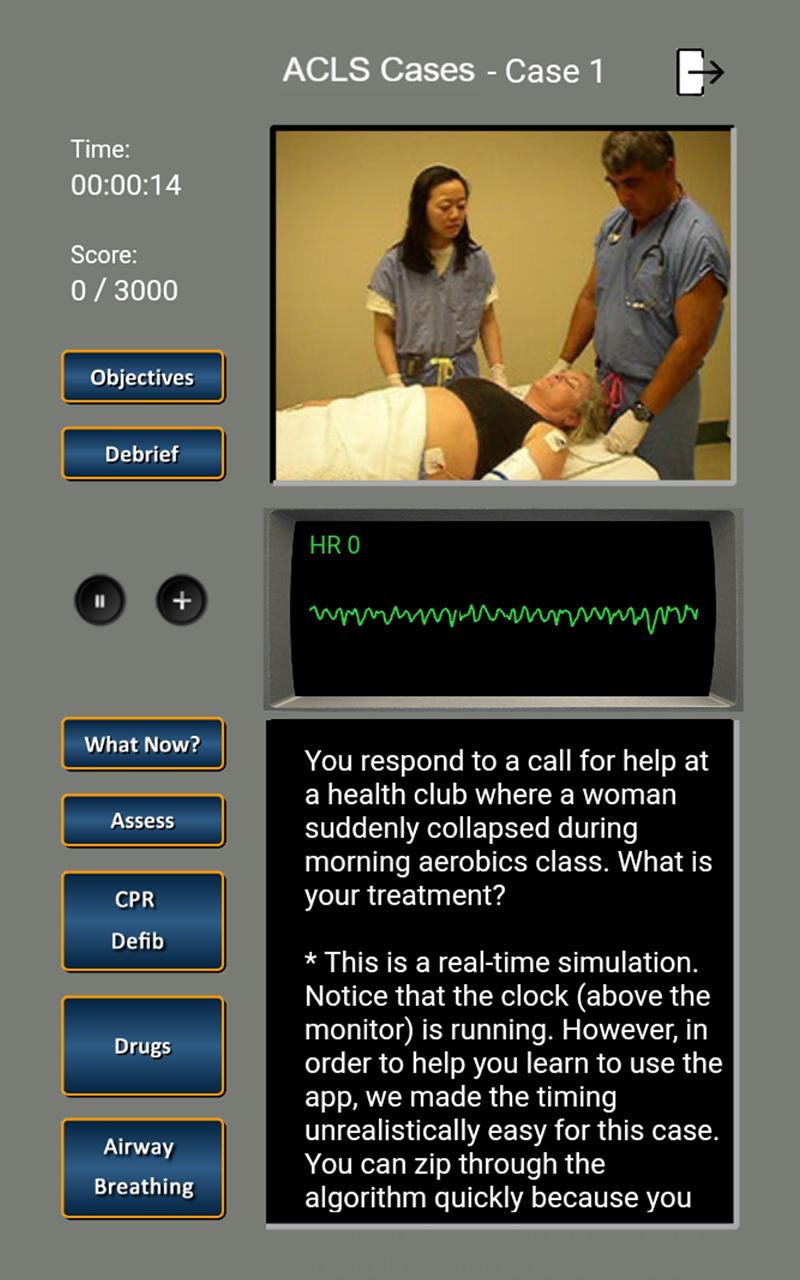 ACLS Cases - Case 1

Time:
00:00:14

Score:
0 / 3000

Objectives

Debrief

HR 0

What Now?

Assess

CPR
Defib

Drugs

Airway
Breathing

You respond to a call for help at a health club where a woman suddenly collapsed during morning aerobics class. What is your treatment?

* This is a real-time simulation. Notice that the clock (above the monitor) is running. However, in order to help you learn to use the app, we made the timing unrealistically easy for this case. You can zip through the algorithm quickly because you